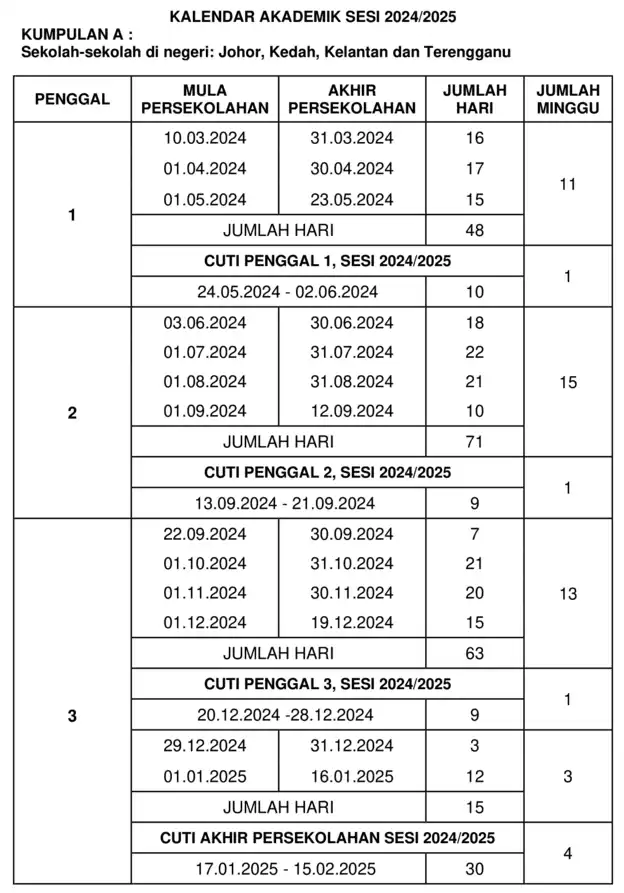 KALENDAR AKADEMIK SESI 2024/2025

KUMPULAN A :
Sekolah-sekolah di negeri: Johor, Kedah, Kelantan dan Terengganu

| PENGGAL | MULA PERSEKOLAHAN | AKHIR PERSEKOLAHAN | JUMLAH HARI | JUMLAH MINGGU |
|---|---|---|---|---|
| 1 | 10.03.2024 | 31.03.2024 | 16 | 11 |
| | 01.04.2024 | 30.04.2024 | 17 | |
| | 01.05.2024 | 23.05.2024 | 15 | |
| | JUMLAH HARI | | 48 | |
| | CUTI PENGGAL 1, SESI 2024/2025 | | | 1 |
| | 24.05.2024 - 02.06.2024 | | 10 | |
| 2 | 03.06.2024 | 30.06.2024 | 18 | 15 |
| | 01.07.2024 | 31.07.2024 | 22 | |
| | 01.08.2024 | 31.08.2024 | 21 | |
| | 01.09.2024 | 12.09.2024 | 10 | |
| | JUMLAH HARI | | 71 | |
| | CUTI PENGGAL 2, SESI 2024/2025 | | | 1 |
| | 13.09.2024 - 21.09.2024 | | 9 | |
| 3 | 22.09.2024 | 30.09.2024 | 7 | 13 |
| | 01.10.2024 | 31.10.2024 | 21 | |
| | 01.11.2024 | 30.11.2024 | 20 | |
| | 01.12.2024 | 19.12.2024 | 15 | |
| | JUMLAH HARI | | 63 | |
| | CUTI PENGGAL 3, SESI 2024/2025 | | | 1 |
| | 20.12.2024 -28.12.2024 | | 9 | |
| | 29.12.2024 | 31.12.2024 | 3 | 3 |
| | 01.01.2025 | 16.01.2025 | 12 | |
| | JUMLAH HARI | | 15 | |
| | CUTI AKHIR PERSEKOLAHAN SESI 2024/2025 | | | 4 |
| | 17.01.2025 - 15.02.2025 | | 30 | |